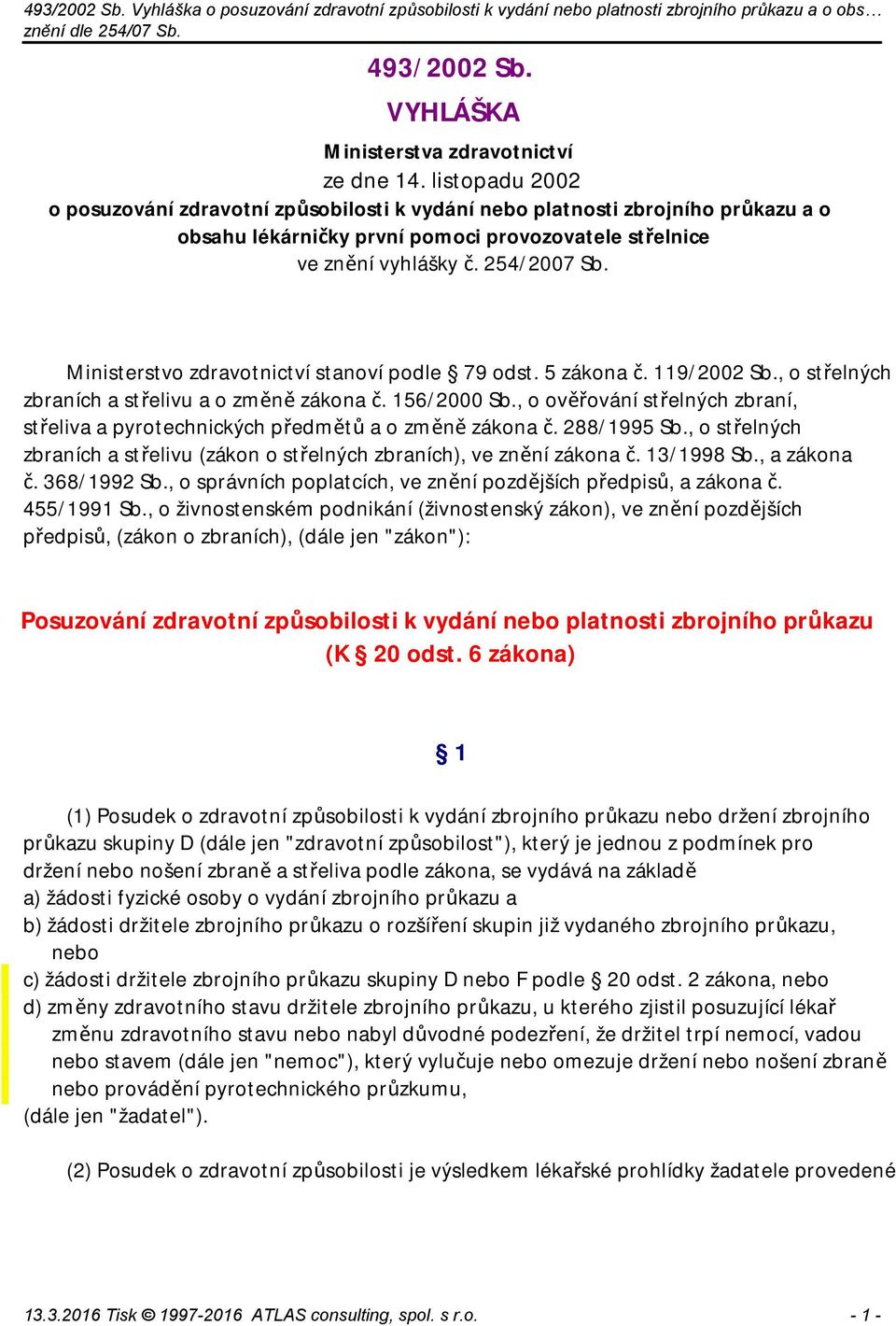 493/2002 Sb. Vyhláška o posuzování zdravotní způsobilosti k vydání nebo platnosti zbrojního průkazu a o obs… znění dle 254/07 Sb.

493/2002 Sb.

VYHLÁŠKA

Ministerstva zdravotnictví
ze dne 14. listopadu 2002
o posuzování zdravotní způsobilosti k vydání nebo platnosti zbrojního průkazu a o obsahu lékárničky první pomoci provozovatele střelnice
ve znění vyhlášky č. 254/2007 Sb.

Ministerstvo zdravotnictví stanoví podle § 79 odst. 5 zákona č. 119/2002 Sb., o střelných zbraních a střelivu a o změně zákona č. 156/2000 Sb., o ověřování střelných zbraní, střeliva a pyrotechnických předmětů a o změně zákona č. 288/1995 Sb., o střelných zbraních a střelivu (zákon o střelných zbraních), ve znění zákona č. 13/1998 Sb., a zákona č. 368/1992 Sb., o správních poplatcích, ve znění pozdějších předpisů, a zákona č. 455/1991 Sb., o živnostenském podnikání (živnostenský zákon), ve znění pozdějších předpisů, (zákon o zbraních), (dále jen "zákon"):

Posuzování zdravotní způsobilosti k vydání nebo platnosti zbrojního průkazu
(K § 20 odst. 6 zákona)

§ 1

(1) Posudek o zdravotní způsobilosti k vydání zbrojního průkazu nebo držení zbrojního průkazu skupiny D (dále jen "zdravotní způsobilost"), který je jednou z podmínek pro držení nebo nošení zbraně a střeliva podle zákona, se vydává na základě
a) žádosti fyzické osoby o vydání zbrojního průkazu a
b) žádosti držitele zbrojního průkazu o rozšíření skupin již vydaného zbrojního průkazu, nebo
c) žádosti držitele zbrojního průkazu skupiny D nebo F podle § 20 odst. 2 zákona, nebo
d) změny zdravotního stavu držitele zbrojního průkazu, u kterého zjistil posuzující lékař změnu zdravotního stavu nebo nabyl důvodné podezření, že držitel trpí nemocí, vadou nebo stavem (dále jen "nemoc"), který vylučuje nebo omezuje držení nebo nošení zbraně nebo provádění pyrotechnického průzkumu,
(dále jen "žadatel").

(2) Posudek o zdravotní způsobilosti je výsledkem lékařské prohlídky žadatele provedené

13.3.2016 Tisk © 1997-2016 ATLAS consulting, spol. s r.o. - 1 -